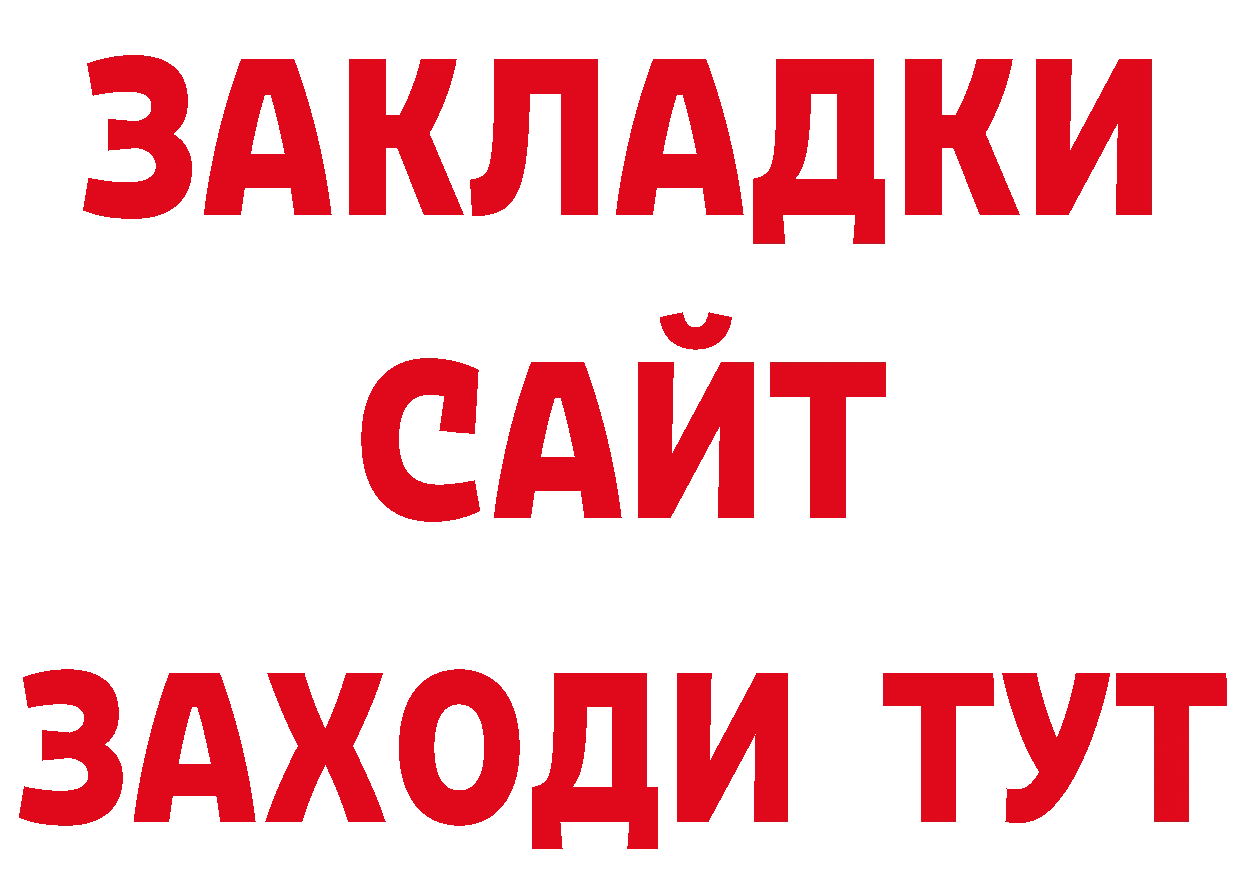 ЗАКЛАДКИ
САЙТ
ЗАХОДИ ТУТ